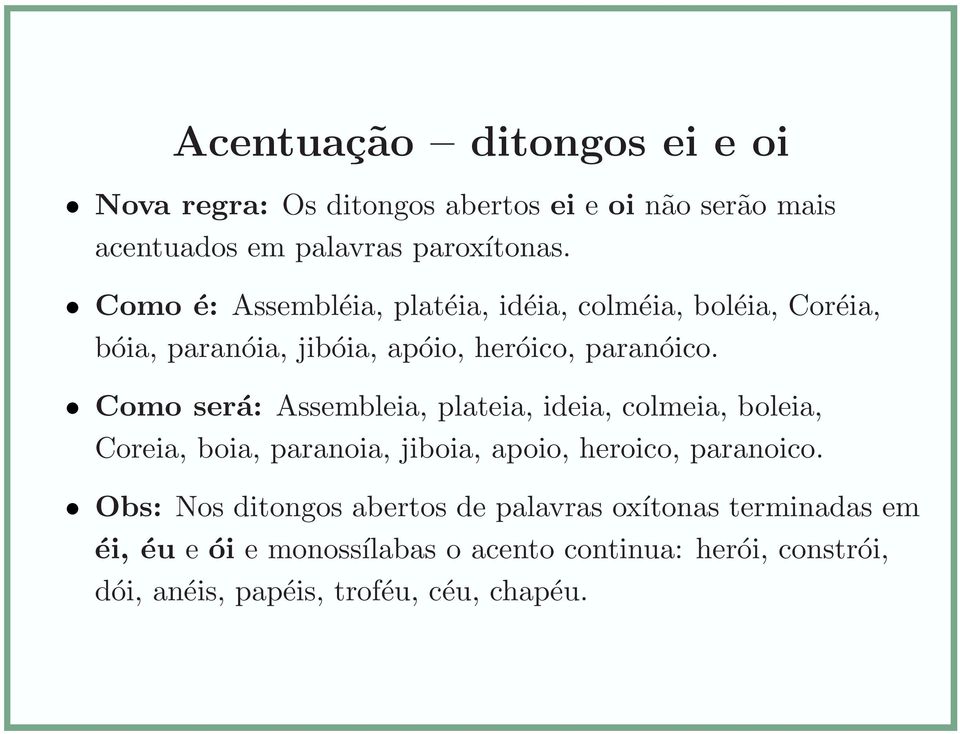 Acentuação – ditongos ei e oi

• Nova regra: Os ditongos abertos ei e oi não serão mais acentuados em palavras paroxítonas.

• Como é: Assembléia, platéia, idéia, colméia, boléia, Coréia, bóia, paranóia, jibóia, apóio, heróico, paranóico.

• Como será: Assembleia, plateia, ideia, colmeia, boleia, Coreia, boia, paranoia, jiboia, apoio, heroico, paranoico.

• Obs: Nos ditongos abertos de palavras oxítonas terminadas em éi, éu e ói e monossílabas o acento continua: herói, constrói, dói, anéis, papéis, troféu, céu, chapéu.